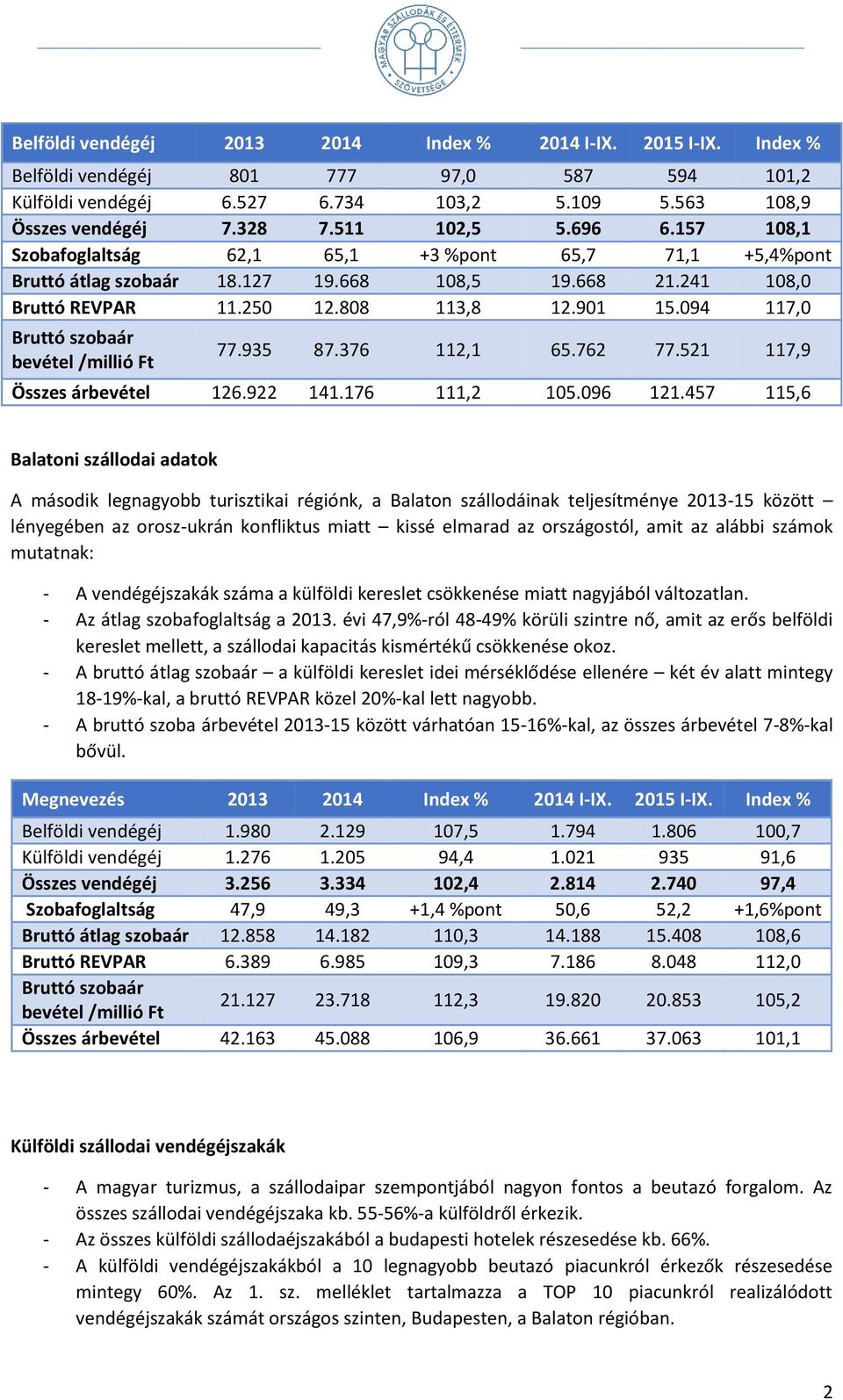 MAGYAR SZÁLLODÁK ÉS ÉTTERMEK SZÖVETSÉGE

| Belföldi vendégéj | 2013 | 2014 | Index % | 2014 I-IX. | 2015 I-IX. | Index % |
|---|---|---|---|---|---|---|
| Belföldi vendégéj | 801 | 777 | 97,0 | 587 | 594 | 101,2 |
| Külföldi vendégéj | 6.527 | 6.734 | 103,2 | 5.109 | 5.563 | 108,9 |
| Összes vendégéj | 7.328 | 7.511 | 102,5 | 5.696 | 6.157 | 108,1 |
| Szobafoglaltság | 62,1 | 65,1 | +3 %pont | 65,7 | 71,1 | +5,4%pont |
| Bruttó átlag szobaár | 18.127 | 19.668 | 108,5 | 19.668 | 21.241 | 108,0 |
| Bruttó REVPAR | 11.250 | 12.808 | 113,8 | 12.901 | 15.094 | 117,0 |
| Bruttó szobaár bevétel /millió Ft | 77.935 | 87.376 | 112,1 | 65.762 | 77.521 | 117,9 |
| Összes árbevétel | 126.922 | 141.176 | 111,2 | 105.096 | 121.457 | 115,6 |

Balatoni szállodai adatok

A második legnagyobb turisztikai régiónk, a Balaton szállodáinak teljesítménye 2013-15 között – lényegében az orosz-ukrán konfliktus miatt – kissé elmarad az országostól, amit az alábbi számok mutatnak:

- A vendégéjszakák száma a külföldi kereslet csökkenése miatt nagyjából változatlan.
- Az átlag szobafoglaltság a 2013. évi 47,9%-ról 48-49% körüli szintre nő, amit az erős belföldi kereslet mellett, a szállodai kapacitás kismértékű csökkenése okoz.
- A bruttó átlag szobaár – a külföldi kereslet idei mérséklődése ellenére – két év alatt mintegy 18-19%-kal, a bruttó REVPAR közel 20%-kal lett nagyobb.
- A bruttó szoba árbevétel 2013-15 között várhatóan 15-16%-kal, az összes árbevétel 7-8%-kal bővül.

| Megnevezés | 2013 | 2014 | Index % | 2014 I-IX. | 2015 I-IX. | Index % |
|---|---|---|---|---|---|---|
| Belföldi vendégéj | 1.980 | 2.129 | 107,5 | 1.794 | 1.806 | 100,7 |
| Külföldi vendégéj | 1.276 | 1.205 | 94,4 | 1.021 | 935 | 91,6 |
| Összes vendégéj | 3.256 | 3.334 | 102,4 | 2.814 | 2.740 | 97,4 |
| Szobafoglaltság | 47,9 | 49,3 | +1,4 %pont | 50,6 | 52,2 | +1,6%pont |
| Bruttó átlag szobaár | 12.858 | 14.182 | 110,3 | 14.188 | 15.408 | 108,6 |
| Bruttó REVPAR | 6.389 | 6.985 | 109,3 | 7.186 | 8.048 | 112,0 |
| Bruttó szobaár bevétel /millió Ft | 21.127 | 23.718 | 112,3 | 19.820 | 20.853 | 105,2 |
| Összes árbevétel | 42.163 | 45.088 | 106,9 | 36.661 | 37.063 | 101,1 |

Külföldi szállodai vendégéjszakák

- A magyar turizmus, a szállodaipar szempontjából nagyon fontos a beutazó forgalom. Az összes szállodai vendégéjszaka kb. 55-56%-a külföldről érkezik.
- Az összes külföldi szállodaéjszakából a budapesti hotelek részesedése kb. 66%.
- A külföldi vendégéjszakákból a 10 legnagyobb beutazó piacunkról érkezők részesedése mintegy 60%. Az 1. sz. melléklet tartalmazza a TOP 10 piacunkról realizálódott vendégéjszakák számát országos szinten, Budapesten, a Balaton régióban.

2